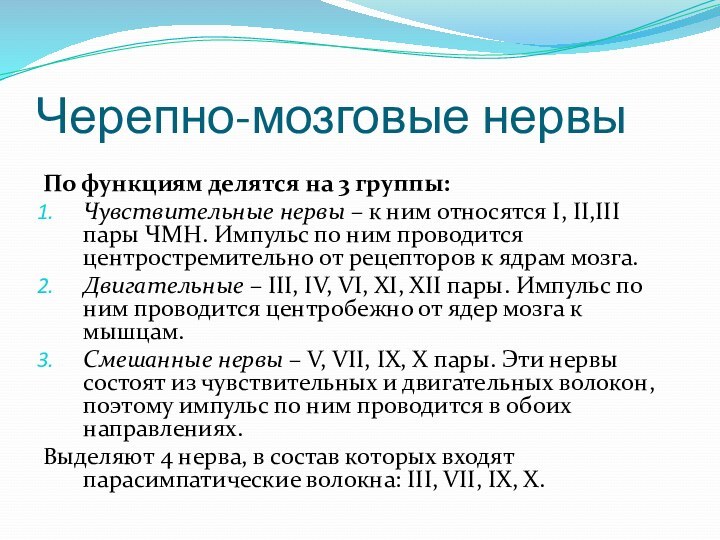 Черепно-мозговые нервы

По функциям делятся на 3 группы:

1. Чувствительные нервы – к ним относятся I, II,III пары ЧМН. Импульс по ним проводится центростремительно от рецепторов к ядрам мозга.
2. Двигательные – III, IV, VI, XI, XII пары. Импульс по ним проводится центробежно от ядер мозга к мышцам.
3. Смешанные нервы – V, VII, IX, X пары. Эти нервы состоят из чувствительных и двигательных волокон, поэтому импульс по ним проводится в обоих направлениях.

Выделяют 4 нерва, в состав которых входят парасимпатические волокна: III, VII, IX, X.